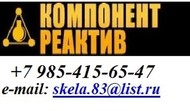 КОМПОНЕНТ
РЕАКТИВ

+7 985-415-65-47
e-mail: skela.83@list.ru